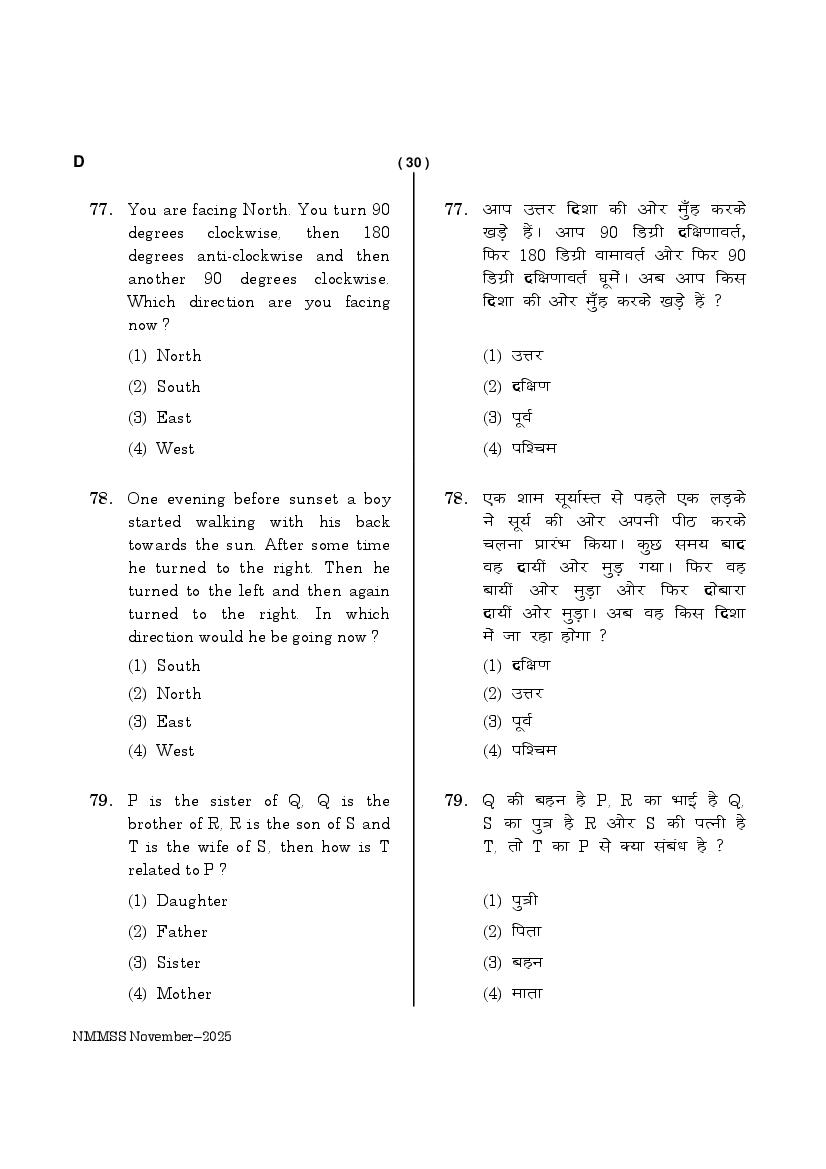 D

( 30 )

77. You are facing North. You turn 90 degrees clockwise, then 180 degrees anti-clockwise and then another 90 degrees clockwise. Which direction are you facing now ?

(1) North

(2) South

(3) East

(4) West

78. One evening before sunset a boy started walking with his back towards the sun. After some time he turned to the right. Then he turned to the left and then again turned to the right. In which direction would he be going now ?

(1) South

(2) North

(3) East

(4) West

79. P is the sister of Q, Q is the brother of R, R is the son of S and T is the wife of S, then how is T related to P ?

(1) Daughter

(2) Father

(3) Sister

(4) Mother

77. आप उत्तर दिशा की ओर मुँह करके खड़े हैं। आप 90 डिग्री दक्षिणावर्त, फिर 180 डिग्री वामावर्त और फिर 90 डिग्री दक्षिणावर्त घूमें। अब आप किस दिशा की ओर मुँह करके खड़े हैं ?

(1) उत्तर

(2) दक्षिण

(3) पूर्व

(4) पश्चिम

78. एक शाम सूर्यास्त से पहले एक लड़के ने सूर्य की ओर अपनी पीठ करके चलना प्रारंभ किया। कुछ समय बाद वह दायीं ओर मुड़ गया। फिर वह बायीं ओर मुड़ा और फिर दोबारा दायीं ओर मुड़ा। अब वह किस दिशा में जा रहा होगा ?

(1) दक्षिण

(2) उत्तर

(3) पूर्व

(4) पश्चिम

79. Q की बहन है P, R का भाई है Q, S का पुत्र है R और S की पत्नी है T, तो T का P से क्या संबंध है ?

(1) पुत्री

(2) पिता

(3) बहन

(4) माता

NMMSS November–2025